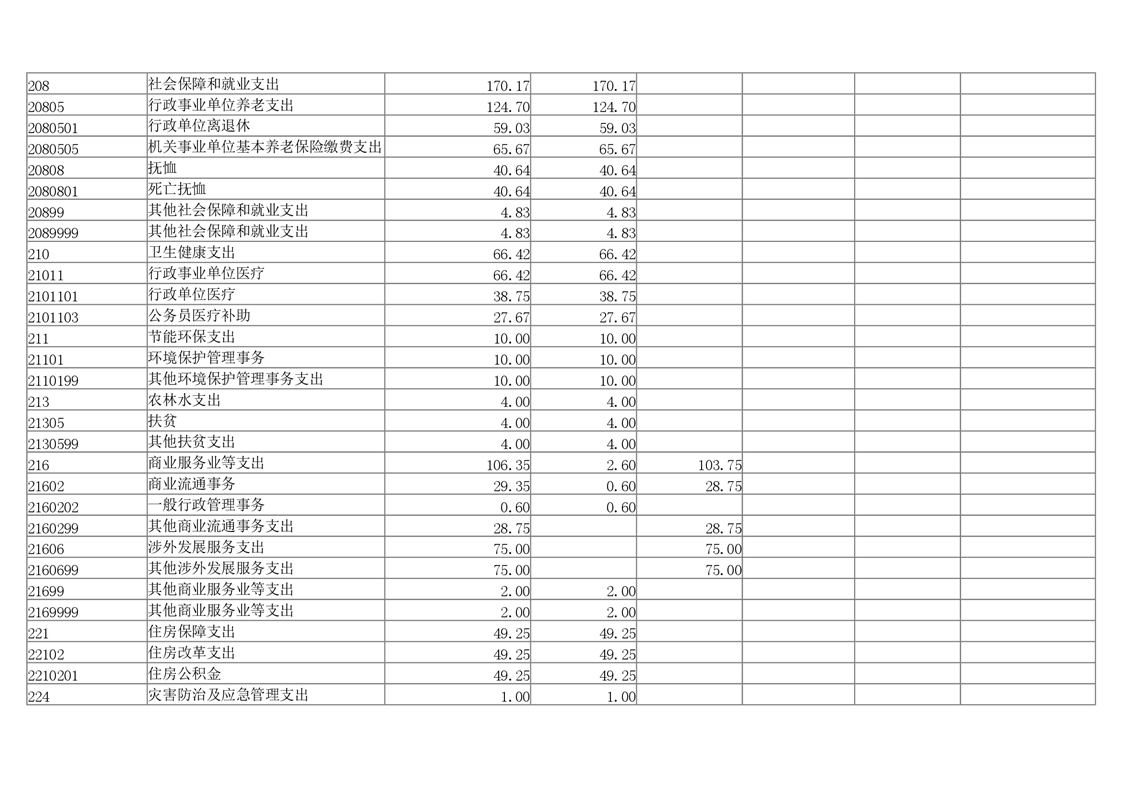 | 208 | 社会保障和就业支出 | 170.17 | 170.17 |  |  |  |  |
|---|---|---|---|---|---|---|---|
| 20805 | 行政事业单位养老支出 | 124.70 | 124.70 |  |  |  |  |
| 2080501 | 行政单位离退休 | 59.03 | 59.03 |  |  |  |  |
| 2080505 | 机关事业单位基本养老保险缴费支出 | 65.67 | 65.67 |  |  |  |  |
| 20808 | 抚恤 | 40.64 | 40.64 |  |  |  |  |
| 2080801 | 死亡抚恤 | 40.64 | 40.64 |  |  |  |  |
| 20899 | 其他社会保障和就业支出 | 4.83 | 4.83 |  |  |  |  |
| 2089999 | 其他社会保障和就业支出 | 4.83 | 4.83 |  |  |  |  |
| 210 | 卫生健康支出 | 66.42 | 66.42 |  |  |  |  |
| 21011 | 行政事业单位医疗 | 66.42 | 66.42 |  |  |  |  |
| 2101101 | 行政单位医疗 | 38.75 | 38.75 |  |  |  |  |
| 2101103 | 公务员医疗补助 | 27.67 | 27.67 |  |  |  |  |
| 211 | 节能环保支出 | 10.00 | 10.00 |  |  |  |  |
| 21101 | 环境保护管理事务 | 10.00 | 10.00 |  |  |  |  |
| 2110199 | 其他环境保护管理事务支出 | 10.00 | 10.00 |  |  |  |  |
| 213 | 农林水支出 | 4.00 | 4.00 |  |  |  |  |
| 21305 | 扶贫 | 4.00 | 4.00 |  |  |  |  |
| 2130599 | 其他扶贫支出 | 4.00 | 4.00 |  |  |  |  |
| 216 | 商业服务业等支出 | 106.35 | 2.60 | 103.75 |  |  |  |
| 21602 | 商业流通事务 | 29.35 | 0.60 | 28.75 |  |  |  |
| 2160202 | 一般行政管理事务 | 0.60 | 0.60 |  |  |  |  |
| 2160299 | 其他商业流通事务支出 | 28.75 |  | 28.75 |  |  |  |
| 21606 | 涉外发展服务支出 | 75.00 |  | 75.00 |  |  |  |
| 2160699 | 其他涉外发展服务支出 | 75.00 |  | 75.00 |  |  |  |
| 21699 | 其他商业服务业等支出 | 2.00 | 2.00 |  |  |  |  |
| 2169999 | 其他商业服务业等支出 | 2.00 | 2.00 |  |  |  |  |
| 221 | 住房保障支出 | 49.25 | 49.25 |  |  |  |  |
| 22102 | 住房改革支出 | 49.25 | 49.25 |  |  |  |  |
| 2210201 | 住房公积金 | 49.25 | 49.25 |  |  |  |  |
| 224 | 灾害防治及应急管理支出 | 1.00 | 1.00 |  |  |  |  |